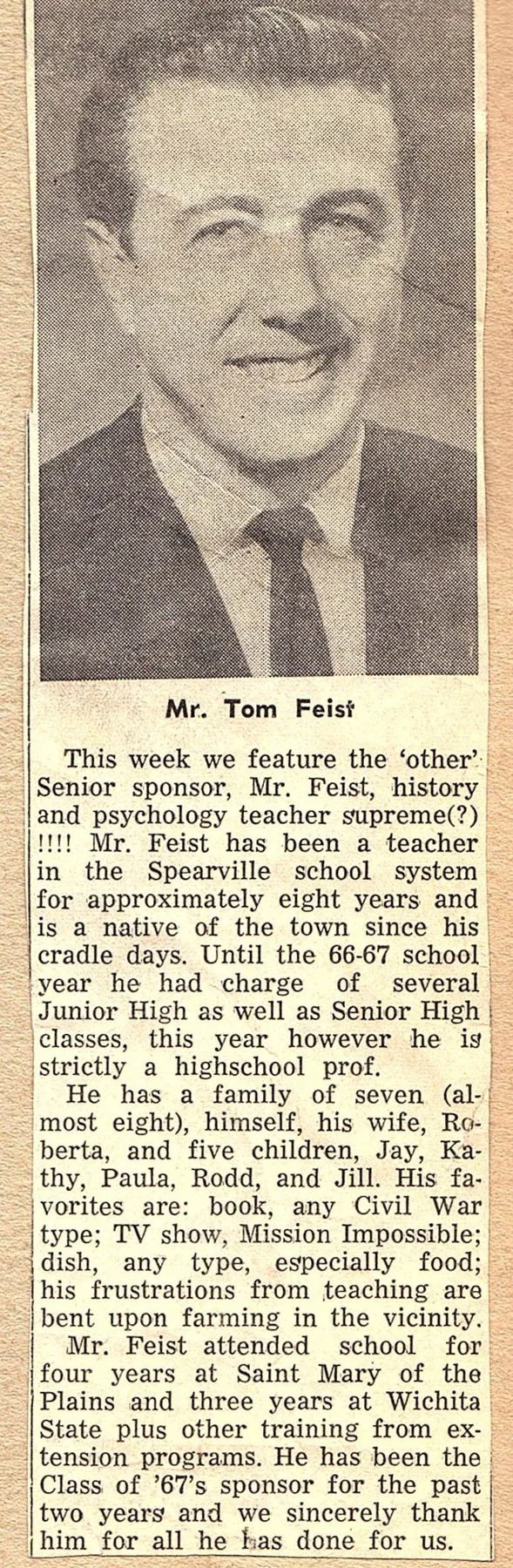 Mr. Tom Feist

This week we feature the 'other' Senior sponsor, Mr. Feist, history and psychology teacher supreme(?) !!!! Mr. Feist has been a teacher in the Spearville school system for approximately eight years and is a native of the town since his cradle days. Until the 66-67 school year he had charge of several Junior High as well as Senior High classes, this year however he is strictly a highschool prof.

He has a family of seven (almost eight), himself, his wife, Roberta, and five children, Jay, Kathy, Paula, Rodd, and Jill. His favorites are: book, any Civil War type; TV show, Mission Impossible; dish, any type, especially food; his frustrations from teaching are bent upon farming in the vicinity.

Mr. Feist attended school for four years at Saint Mary of the Plains and three years at Wichita State plus other training from extension programs. He has been the Class of '67's sponsor for the past two years and we sincerely thank him for all he has done for us.